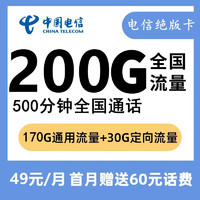 中国电信
CHINA TELECOM

电信绝版卡

200G 全国流量

500分钟全国通话

170G通用流量+30G定向流量

49元/月 首月赠送60元话费